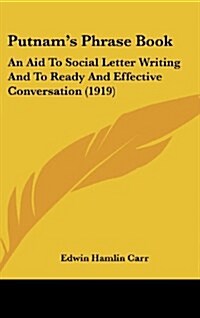 Putnam's Phrase Book

An Aid To Social Letter Writing And To Ready And Effective Conversation (1919)

Edwin Hamlin Carr